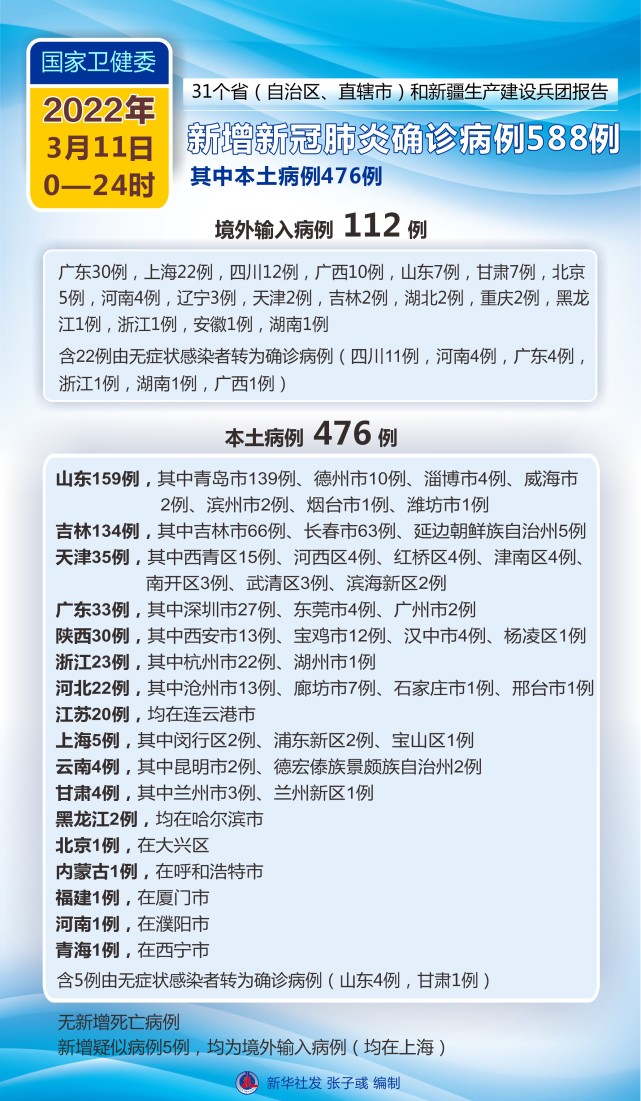 国家卫健委

2022年
3月11日
0—24时

31个省（自治区、直辖市）和新疆生产建设兵团报告

新增新冠肺炎确诊病例588例

其中本土病例476例

境外输入病例 112 例

广东30例，上海22例，四川12例，广西10例，山东7例，甘肃7例，北京5例，河南4例，辽宁3例，天津2例，吉林2例，湖北2例，重庆2例，黑龙江1例，浙江1例，安徽1例，湖南1例

含22例由无症状感染者转为确诊病例（四川11例，河南4例，广东4例，浙江1例，湖南1例，广西1例）

本土病例 476 例

山东159例，其中青岛市139例、德州市10例、淄博市4例、威海市2例、滨州市2例、烟台市1例、潍坊市1例
吉林134例，其中吉林市66例、长春市63例、延边朝鲜族自治州5例
天津35例，其中西青区15例、河西区4例、红桥区4例、津南区4例、南开区3例、武清区3例、滨海新区2例
广东33例，其中深圳市27例、东莞市4例、广州市2例
陕西30例，其中西安市13例、宝鸡市12例、汉中市4例、杨凌区1例
浙江23例，其中杭州市22例、湖州市1例
河北22例，其中沧州市13例、廊坊市7例、石家庄市1例、邢台市1例
江苏20例，均在连云港市
上海5例，其中闵行区2例、浦东新区2例、宝山区1例
云南4例，其中昆明市2例、德宏傣族景颇族自治州2例
甘肃4例，其中兰州市3例、兰州新区1例
黑龙江2例，均在哈尔滨市
北京1例，在大兴区
内蒙古1例，在呼和浩特市
福建1例，在厦门市
河南1例，在濮阳市
青海1例，在西宁市
含5例由无症状感染者转为确诊病例（山东4例，甘肃1例）

无新增死亡病例
新增疑似病例5例，均为境外输入病例（均在上海）

新华社发 张子彧 编制